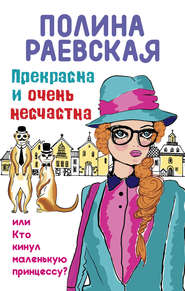 ПОЛИНА РАЕВСКАЯ

Прекрасна и очень несчастна

или Кто кинул маленькую принцессу?